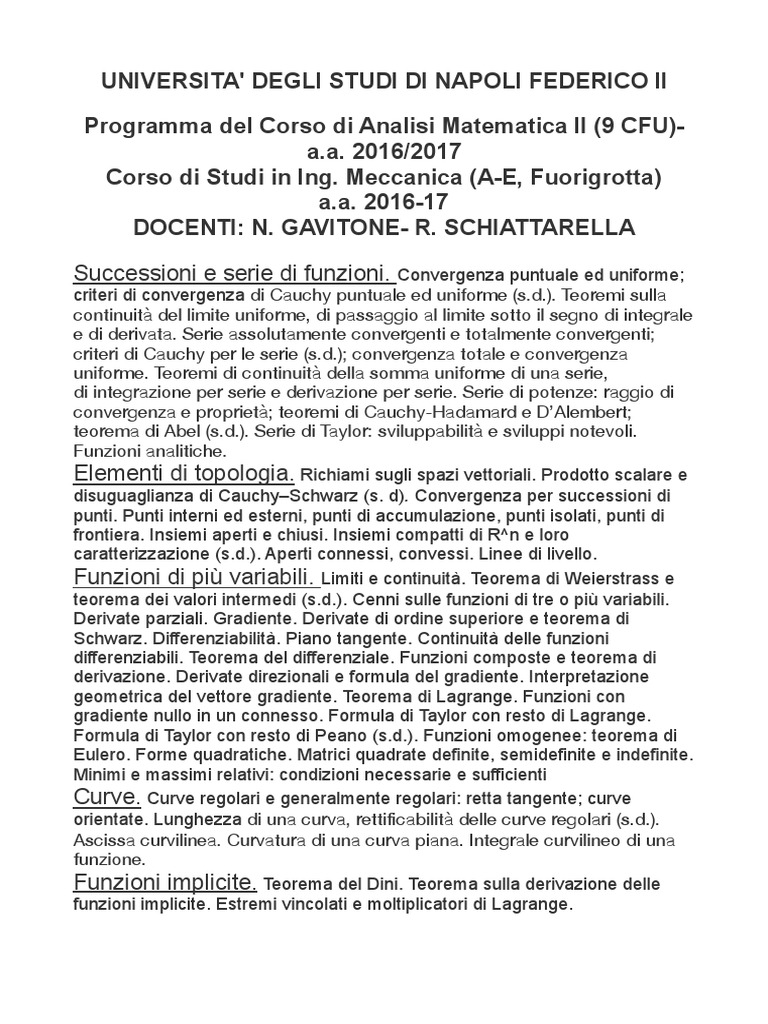 UNIVERSITA' DEGLI STUDI DI NAPOLI FEDERICO II

Programma del Corso di Analisi Matematica II (9 CFU)- a.a. 2016/2017
Corso di Studi in Ing. Meccanica (A-E, Fuorigrotta) a.a. 2016-17
DOCENTI: N. GAVITONE- R. SCHIATTARELLA

Successioni e serie di funzioni. Convergenza puntuale ed uniforme; criteri di convergenza di Cauchy puntuale ed uniforme (s.d.). Teoremi sulla continuità del limite uniforme, di passaggio al limite sotto il segno di integrale e di derivata. Serie assolutamente convergenti e totalmente convergenti; criteri di Cauchy per le serie (s.d.); convergenza totale e convergenza uniforme. Teoremi di continuità della somma uniforme di una serie, di integrazione per serie e derivazione per serie. Serie di potenze: raggio di convergenza e proprietà; teoremi di Cauchy-Hadamard e D'Alembert; teorema di Abel (s.d.). Serie di Taylor: sviluppabilità e sviluppi notevoli. Funzioni analitiche.
Elementi di topologia. Richiami sugli spazi vettoriali. Prodotto scalare e disuguaglianza di Cauchy–Schwarz (s. d). Convergenza per successioni di punti. Punti interni ed esterni, punti di accumulazione, punti isolati, punti di frontiera. Insiemi aperti e chiusi. Insiemi compatti di R^n e loro caratterizzazione (s.d.). Aperti connessi, convessi. Linee di livello.
Funzioni di più variabili. Limiti e continuità. Teorema di Weierstrass e teorema dei valori intermedi (s.d.). Cenni sulle funzioni di tre o più variabili. Derivate parziali. Gradiente. Derivate di ordine superiore e teorema di Schwarz. Differenziabilità. Piano tangente. Continuità delle funzioni differenziabili. Teorema del differenziale. Funzioni composte e teorema di derivazione. Derivate direzionali e formula del gradiente. Interpretazione geometrica del vettore gradiente. Teorema di Lagrange. Funzioni con gradiente nullo in un connesso. Formula di Taylor con resto di Lagrange. Formula di Taylor con resto di Peano (s.d.). Funzioni omogenee: teorema di Eulero. Forme quadratiche. Matrici quadrate definite, semidefinite e indefinite. Minimi e massimi relativi: condizioni necessarie e sufficienti
Curve. Curve regolari e generalmente regolari: retta tangente; curve orientate. Lunghezza di una curva, rettificabilità delle curve regolari (s.d.). Ascissa curvilinea. Curvatura di una curva piana. Integrale curvilineo di una funzione.
Funzioni implicite. Teorema del Dini. Teorema sulla derivazione delle funzioni implicite. Estremi vincolati e moltiplicatori di Lagrange.